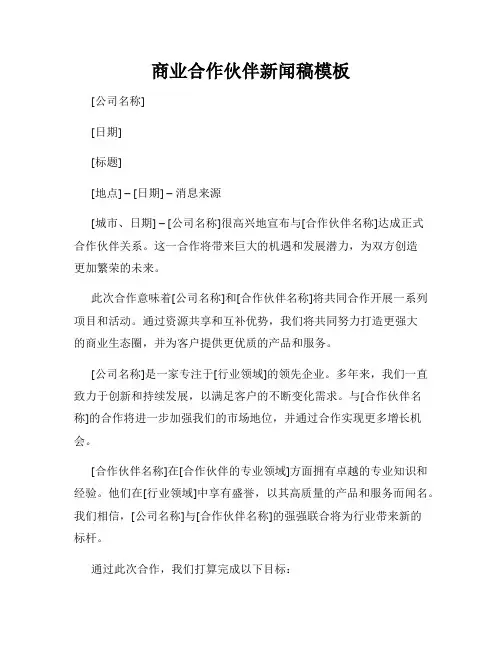 商业合作伙伴新闻稿模板

[公司名称]

[日期]

[标题]

[地点] – [日期] – 消息来源

[城市、日期] – [公司名称]很高兴地宣布与[合作伙伴名称]达成正式合作伙伴关系。这一合作将带来巨大的机遇和发展潜力，为双方创造更加繁荣的未来。

此次合作意味着[公司名称]和[合作伙伴名称]将共同合作开展一系列项目和活动。通过资源共享和互补优势，我们将共同努力打造更强大的商业生态圈，并为客户提供更优质的产品和服务。

[公司名称]是一家专注于[行业领域]的领先企业。多年来，我们一直致力于创新和持续发展，以满足客户的不断变化需求。与[合作伙伴名称]的合作将进一步加强我们的市场地位，并通过合作实现更多增长机会。

[合作伙伴名称]在[合作伙伴的专业领域]方面拥有卓越的专业知识和经验。他们在[行业领域]中享有盛誉，以其高质量的产品和服务而闻名。我们相信，[公司名称]与[合作伙伴名称]的强强联合将为行业带来新的标杆。

通过此次合作，我们打算完成以下目标：